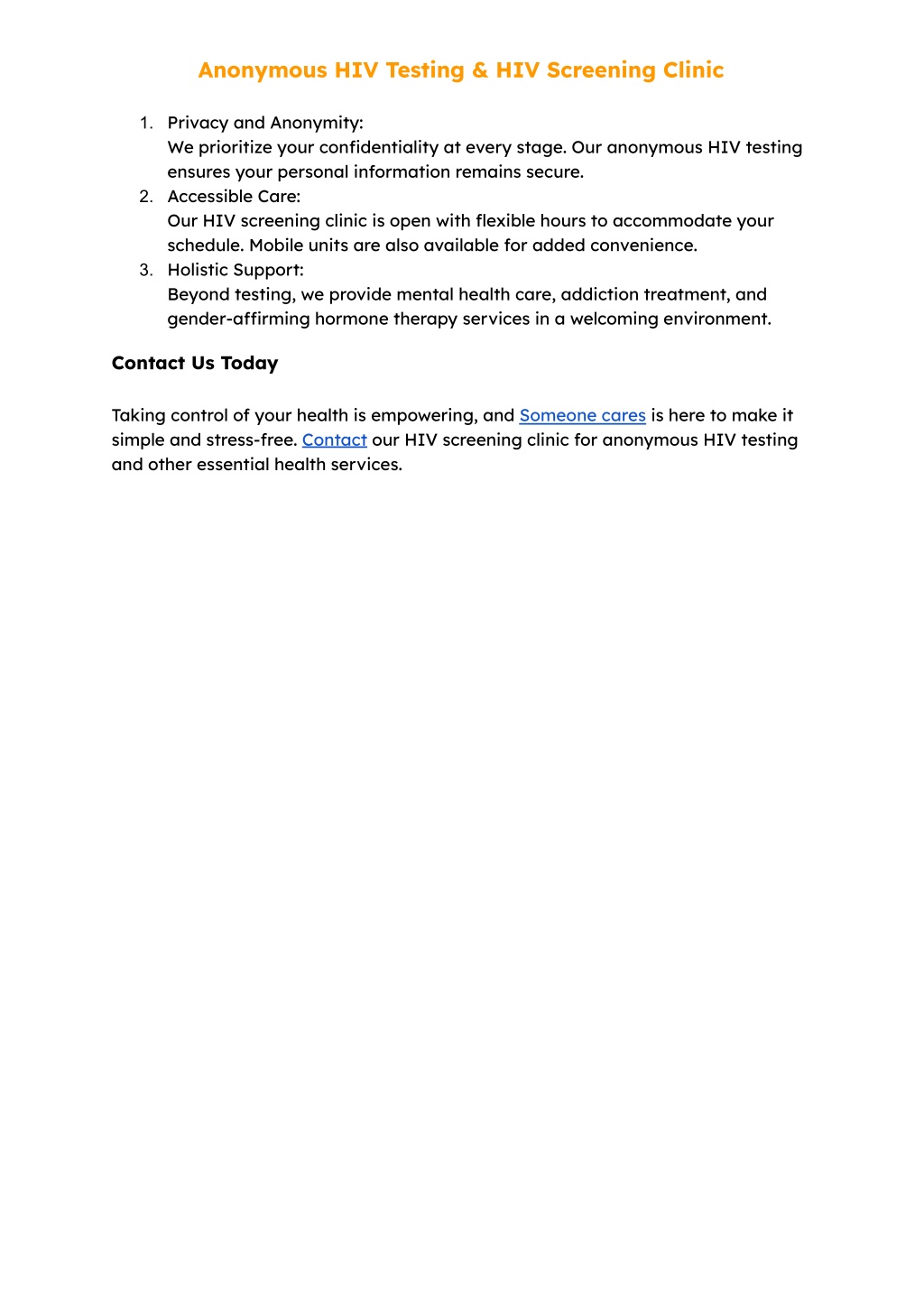 Anonymous HIV Testing & HIV Screening Clinic

1. Privacy and Anonymity:
We prioritize your confidentiality at every stage. Our anonymous HIV testing ensures your personal information remains secure.
2. Accessible Care:
Our HIV screening clinic is open with flexible hours to accommodate your schedule. Mobile units are also available for added convenience.
3. Holistic Support:
Beyond testing, we provide mental health care, addiction treatment, and gender-affirming hormone therapy services in a welcoming environment.

Contact Us Today

Taking control of your health is empowering, and Someone cares is here to make it simple and stress-free. Contact our HIV screening clinic for anonymous HIV testing and other essential health services.